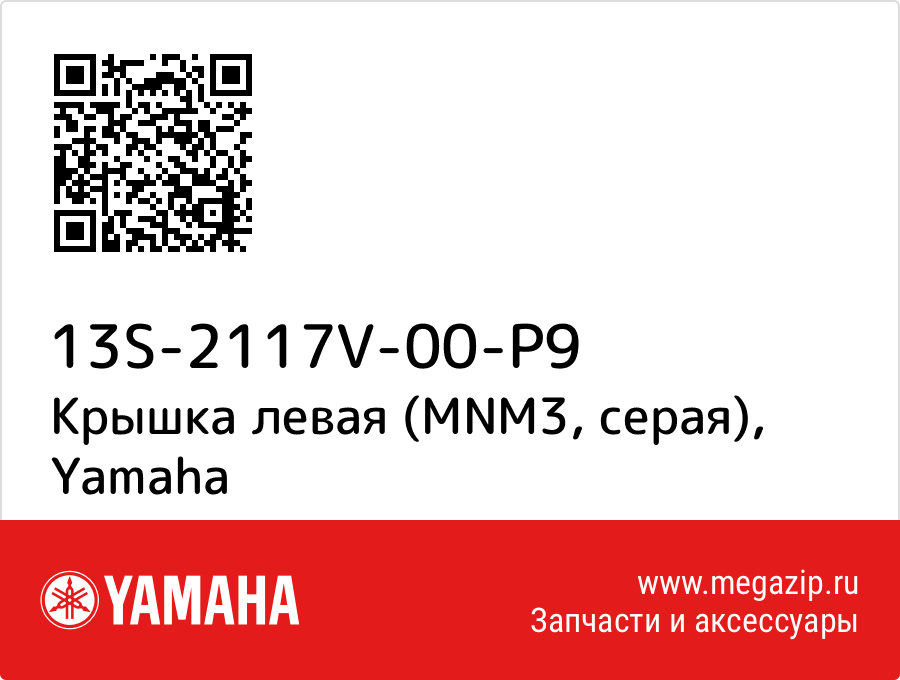 13S-2117V-00-P9
Крышка левая (MNM3, серая), Yamaha

YAMAHA

www.megazip.ru
Запчасти и аксессуары